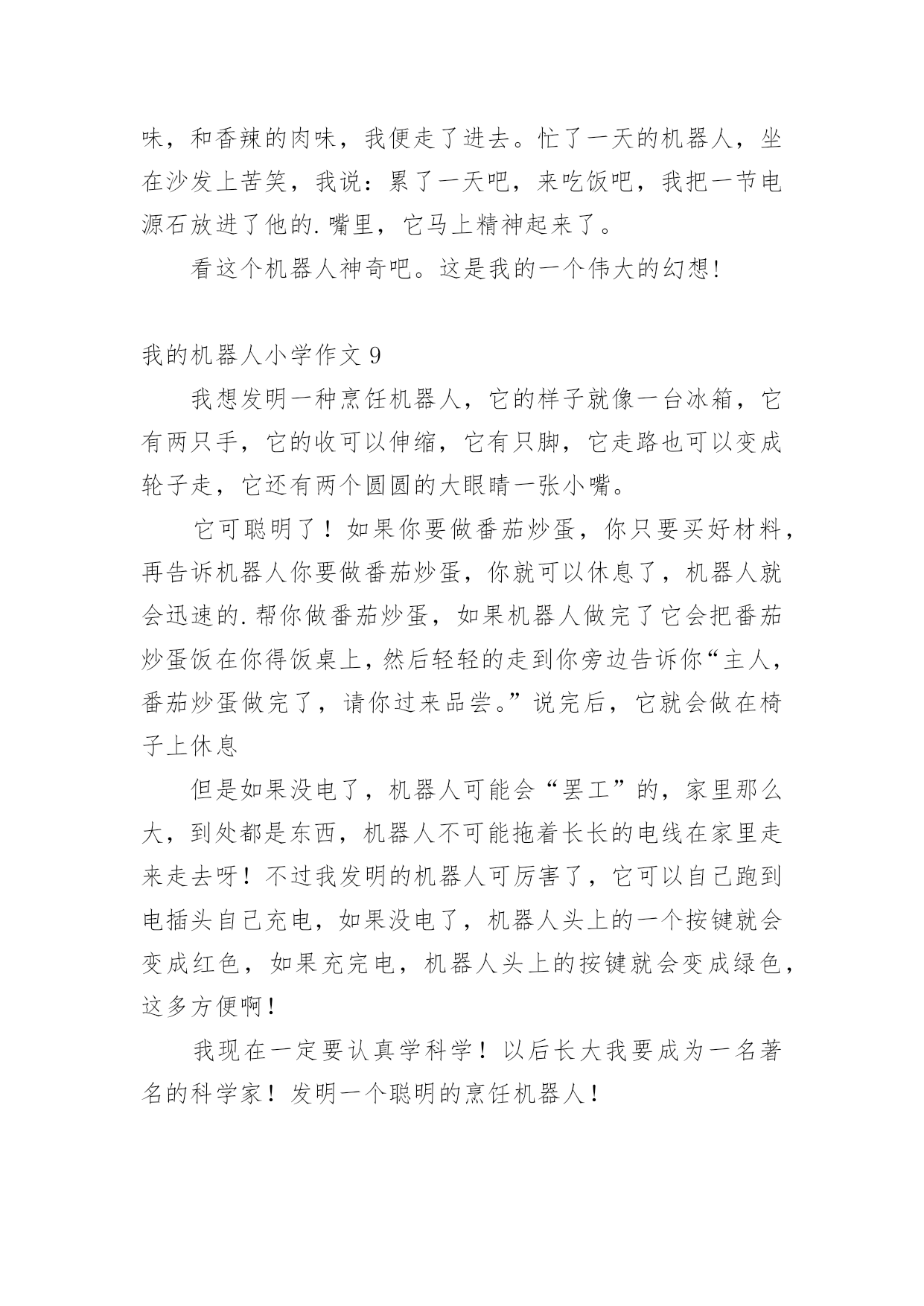 味，和香辣的肉味，我便走了进去。忙了一天的机器人，坐在沙发上苦笑，我说：累了一天吧，来吃饭吧，我把一节电源石放进了他的.嘴里，它马上精神起来了。

看这个机器人神奇吧。这是我的一个伟大的幻想!

我的机器人小学作文 9

我想发明一种烹饪机器人，它的样子就像一台冰箱，它有两只手，它的收可以伸缩，它有只脚，它走路也可以变成轮子走，它还有两个圆圆的大眼睛一张小嘴。

它可聪明了！如果你要做番茄炒蛋，你只要买好材料，再告诉机器人你要做番茄炒蛋，你就可以休息了，机器人就会迅速的.帮你做番茄炒蛋，如果机器人做完了它会把番茄炒蛋饭在你得饭桌上，然后轻轻的走到你旁边告诉你“主人，番茄炒蛋做完了，请你过来品尝。”说完后，它就会做在椅子上休息

但是如果没电了，机器人可能会“罢工”的，家里那么大，到处都是东西，机器人不可能拖着长长的电线在家里走来走去呀！不过我发明的机器人可厉害了，它可以自己跑到电插头自己充电，如果没电了，机器人头上的一个按键就会变成红色，如果充完电，机器人头上的按键就会变成绿色，这多方便啊！

我现在一定要认真学科学！以后长大我要成为一名著名的科学家！发明一个聪明的烹饪机器人！